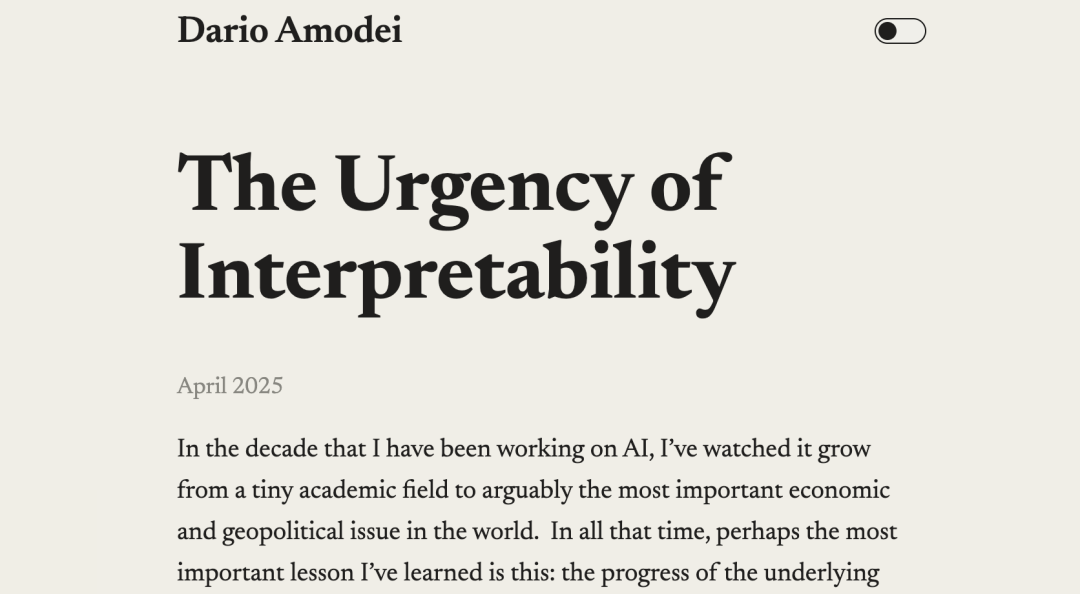 Dario Amodei

The Urgency of Interpretability

April 2025

In the decade that I have been working on AI, I've watched it grow from a tiny academic field to arguably the most important economic and geopolitical issue in the world. In all that time, perhaps the most important lesson I've learned is this: the progress of the underlying